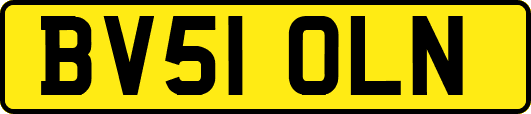 BV51 OLN